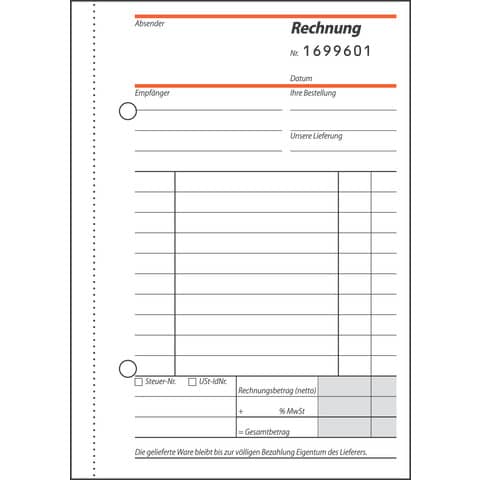 Absender

Rechnung

Nr. 1699601

Datum

Empfänger

Ihre Bestellung

Unsere Lieferung

☐ Steuer-Nr. ☐ USt-IdNr.

Rechnungsbetrag (netto)

+ % MwSt

= Gesamtbetrag

Die gelieferte Ware bleibt bis zur völligen Bezahlung Eigentum des Lieferers.